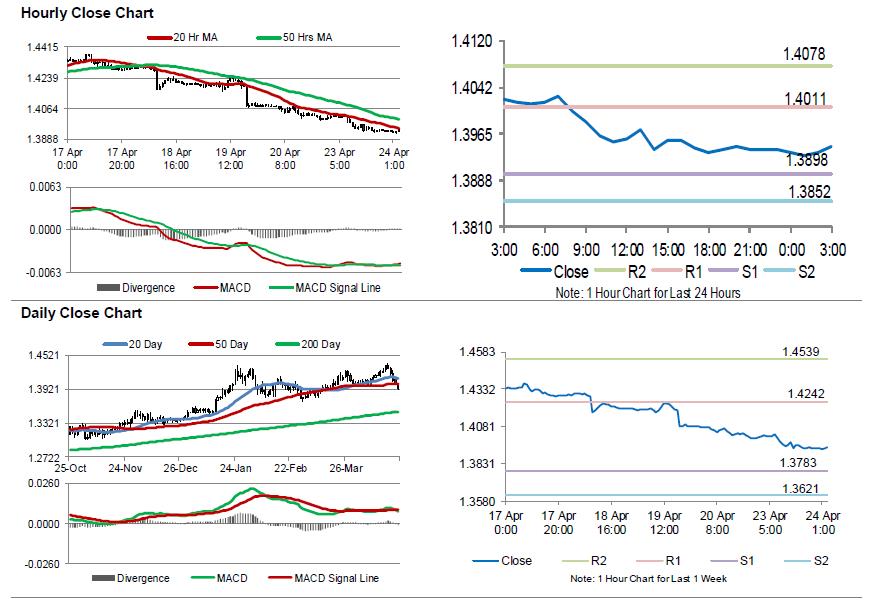 Hourly Close Chart

20 Hr MA
50 Hrs MA

1.4415
1.4239
1.4064
1.3888

17 Apr 0:00
17 Apr 20:00
18 Apr 16:00
19 Apr 12:00
20 Apr 8:00
23 Apr 5:00
24 Apr 1:00

0.0063
0.0000
-0.0063

Divergence
MACD
MACD Signal Line

1.4120
1.4042
1.3965
1.3888
1.3810

1.4078
1.4011
1.3898
1.3852

3:00
6:00
9:00
12:00
15:00
18:00
21:00
0:00
3:00

Close
R2
R1
S1
S2

Note: 1 Hour Chart for Last 24 Hours

Daily Close Chart

20 Day
50 Day
200 Day

1.4521
1.3921
1.3321
1.2722

25-Oct
24-Nov
26-Dec
24-Jan
22-Feb
26-Mar

0.0260
0.0000
-0.0260

Divergence
MACD
MACD Signal Line

1.4583
1.4332
1.4081
1.3831
1.3580

1.4539
1.4242
1.3783
1.3621

17 Apr 0:00
17 Apr 20:00
18 Apr 16:00
19 Apr 12:00
20 Apr 8:00
23 Apr 5:00
24 Apr 1:00

Close
R2
R1
S1
S2

Note: 1 Hour Chart for Last 1 Week